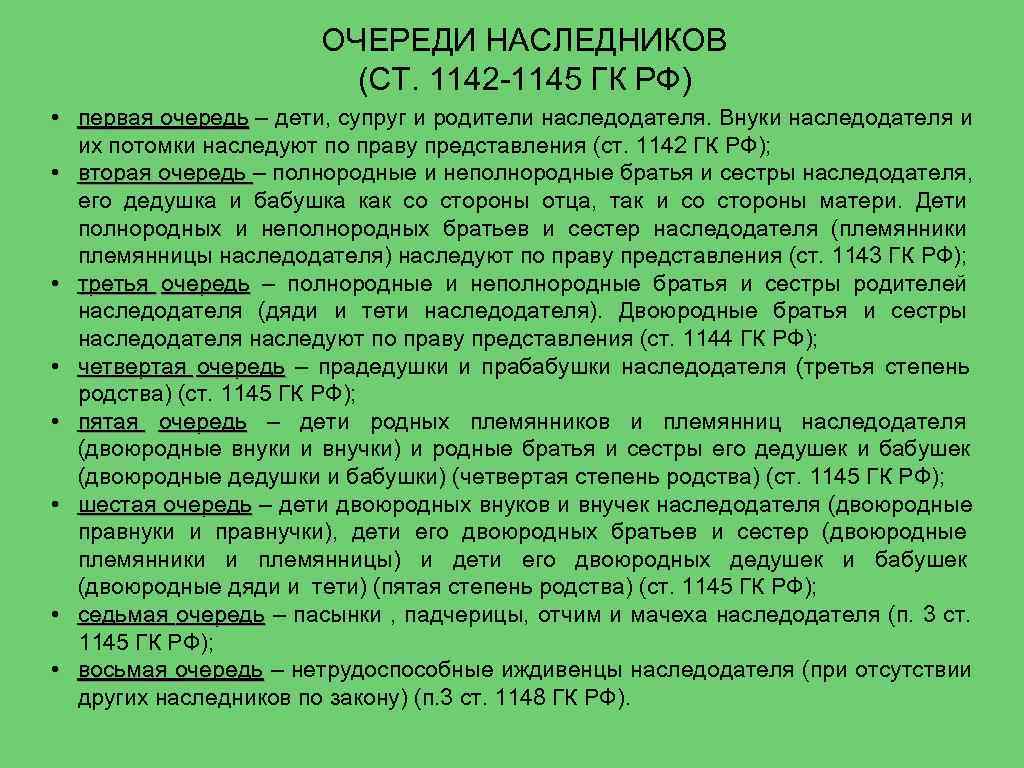 ОЧЕРЕДИ НАСЛЕДНИКОВ
(СТ. 1142-1145 ГК РФ)

• первая очередь – дети, супруг и родители наследодателя. Внуки наследодателя и их потомки наследуют по праву представления (ст. 1142 ГК РФ);
• вторая очередь – полнородные и неполнородные братья и сестры наследодателя, его дедушка и бабушка как со стороны отца, так и со стороны матери. Дети полнородных и неполнородных братьев и сестер наследодателя (племянники племянницы наследодателя) наследуют по праву представления (ст. 1143 ГК РФ);
• третья очередь – полнородные и неполнородные братья и сестры родителей наследодателя (дяди и тети наследодателя). Двоюродные братья и сестры наследодателя наследуют по праву представления (ст. 1144 ГК РФ);
• четвертая очередь – прадедушки и прабабушки наследодателя (третья степень родства) (ст. 1145 ГК РФ);
• пятая очередь – дети родных племянников и племянниц наследодателя (двоюродные внуки и внучки) и родные братья и сестры его дедушек и бабушек (двоюродные дедушки и бабушки) (четвертая степень родства) (ст. 1145 ГК РФ);
• шестая очередь – дети двоюродных внуков и внучек наследодателя (двоюродные правнуки и правнучки), дети его двоюродных братьев и сестер (двоюродные племянники и племянницы) и дети его двоюродных дедушек и бабушек (двоюродные дяди и тети) (пятая степень родства) (ст. 1145 ГК РФ);
• седьмая очередь – пасынки , падчерицы, отчим и мачеха наследодателя (п. 3 ст. 1145 ГК РФ);
• восьмая очередь – нетрудоспособные иждивенцы наследодателя (при отсутствии других наследников по закону) (п.3 ст. 1148 ГК РФ).